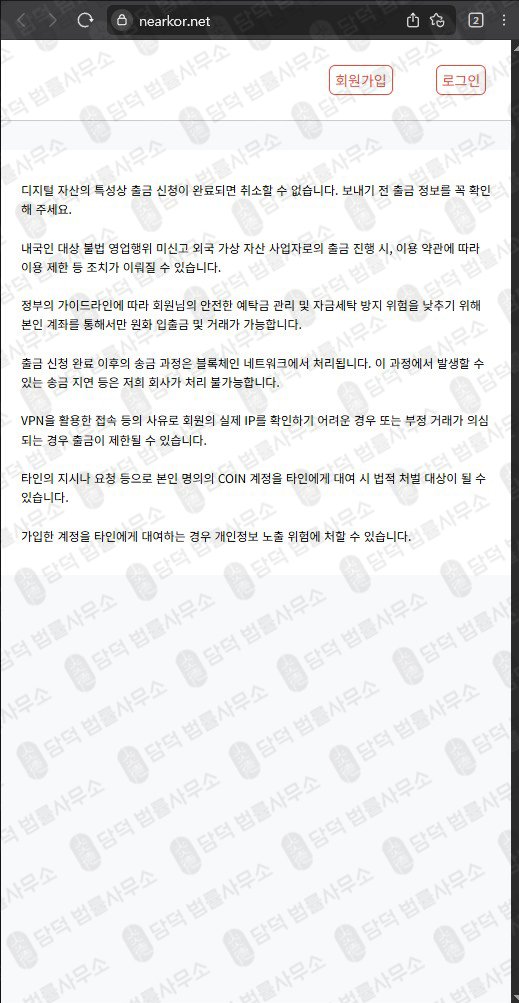 nearkor.net

2

회원가입 로그인

디지털 자산의 특성상 출금 신청이 완료되면 취소할 수 없습니다. 보내기 전 출금 정보를 꼭 확인해 주세요.

내국인 대상 불법 영업행위 미신고 외국 가상 자산 사업자로의 출금 진행 시, 이용 약관에 따라 이용 제한 등 조치가 이뤄질 수 있습니다.

정부의 가이드라인에 따라 회원님의 안전한 예탁금 관리 및 자금세탁 방지 위험을 낮추기 위해 본인 계좌를 통해서만 원화 입출금 및 거래가 가능합니다.

출금 신청 완료 이후의 송금 과정은 블록체인 네트워크에서 처리됩니다. 이 과정에서 발생할 수 있는 송금 지연 등은 저희 회사가 처리 불가능합니다.

VPN을 활용한 접속 등의 사유로 회원의 실제 IP를 확인하기 어려운 경우 또는 부정 거래가 의심되는 경우 출금이 제한될 수 있습니다.

타인의 지시나 요청 등으로 본인 명의의 COIN 계정을 타인에게 대여 시 법적 처벌 대상이 될 수 있습니다.

가입한 계정을 타인에게 대여하는 경우 개인정보 노출 위험에 처할 수 있습니다.

담덕 법률사무소